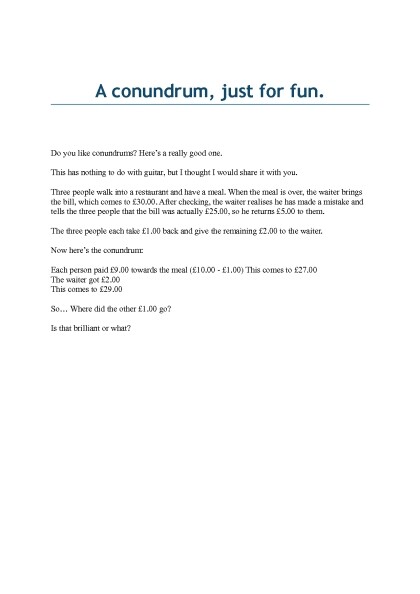 A conundrum, just for fun.

Do you like conundrums? Here's a really good one.

This has nothing to do with guitar, but I thought I would share it with you.

Three people walk into a restaurant and have a meal. When the meal is over, the waiter brings the bill, which comes to £30.00. After checking, the waiter realises he has made a mistake and tells the three people that the bill was actually £25.00, so he returns £5.00 to them.

The three people each take £1.00 back and give the remaining £2.00 to the waiter.

Now here's the conundrum:

Each person paid £9.00 towards the meal (£10.00 - £1.00) This comes to £27.00
The waiter got £2.00
This comes to £29.00

So… Where did the other £1.00 go?

Is that brilliant or what?